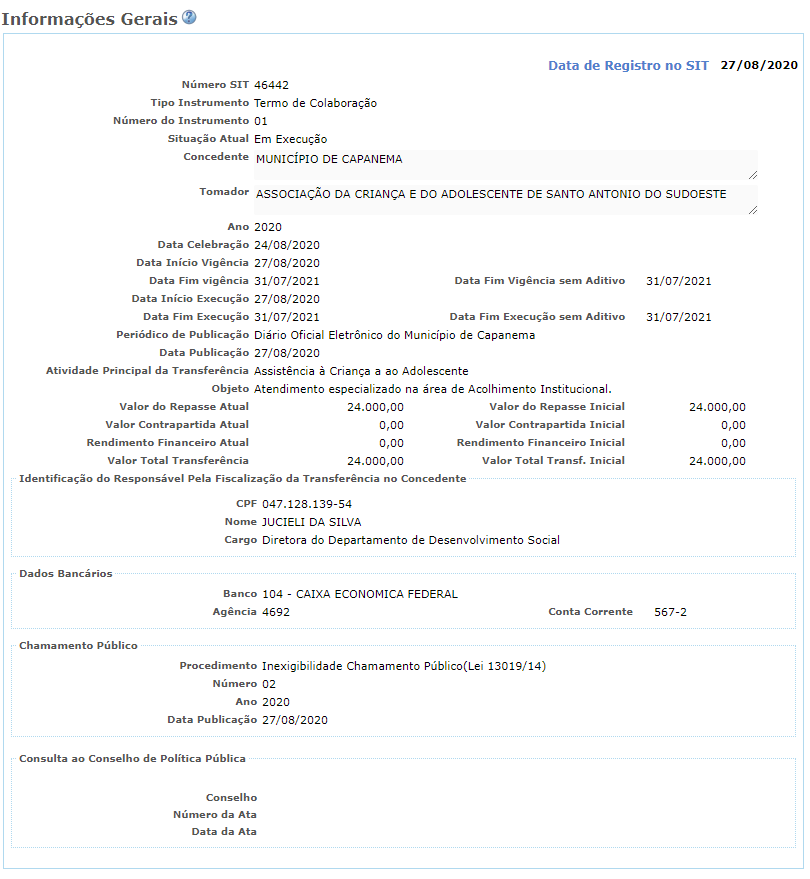 Informações Gerais

Data de Registro no SIT 27/08/2020

Número SIT 46442
Tipo Instrumento Termo de Colaboração
Número do Instrumento 01
Situação Atual Em Execução
Concedente MUNICÍPIO DE CAPANEMA
Tomador ASSOCIAÇÃO DA CRIANÇA E DO ADOLESCENTE DE SANTO ANTONIO DO SUDOESTE
Ano 2020
Data Celebração 24/08/2020
Data Início Vigência 27/08/2020
Data Fim vigência 31/07/2021 Data Fim Vigência sem Aditivo 31/07/2021
Data Início Execução 27/08/2020
Data Fim Execução 31/07/2021 Data Fim Execução sem Aditivo 31/07/2021
Periódico de Publicação Diário Oficial Eletrônico do Município de Capanema
Data Publicação 27/08/2020
Atividade Principal da Transferência Assistência à Criança a ao Adolescente
Objeto Atendimento especializado na área de Acolhimento Institucional.
Valor do Repasse Atual 24.000,00 Valor do Repasse Inicial 24.000,00
Valor Contrapartida Atual 0,00 Valor Contrapartida Inicial 0,00
Rendimento Financeiro Atual 0,00 Rendimento Financeiro Inicial 0,00
Valor Total Transferência 24.000,00 Valor Total Transf. Inicial 24.000,00

Identificação do Responsável Pela Fiscalização da Transferência no Concedente
CPF 047.128.139-54
Nome JUCIELI DA SILVA
Cargo Diretora do Departamento de Desenvolvimento Social

Dados Bancários
Banco 104 - CAIXA ECONOMICA FEDERAL
Agência 4692 Conta Corrente 567-2

Chamamento Público
Procedimento Inexigibilidade Chamamento Público(Lei 13019/14)
Número 02
Ano 2020
Data Publicação 27/08/2020

Consulta ao Conselho de Política Pública
Conselho
Número da Ata
Data da Ata